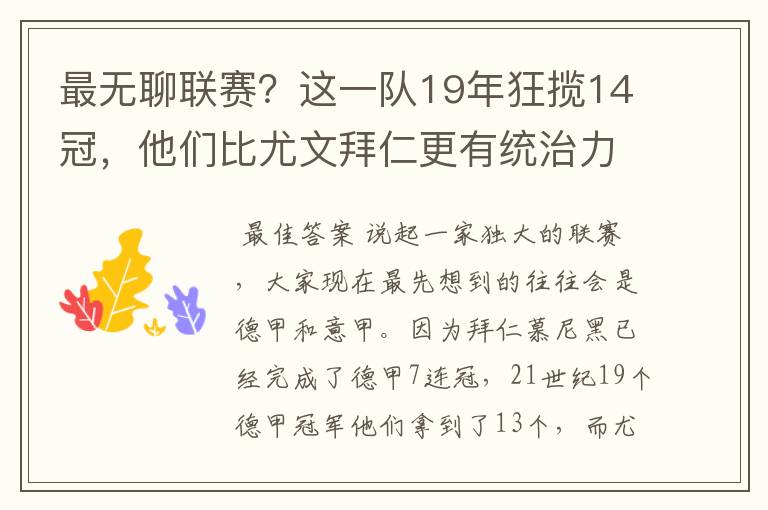 最无聊联赛？这一队19年狂揽14冠，他们比尤文拜仁更有统治力

最佳答案 说起一家独大的联赛，大家现在最先想到的往往会是德甲和意甲。因为拜仁慕尼黑已经完成了德甲7连冠，21世纪19个德甲冠军他们拿到了13个，而尤